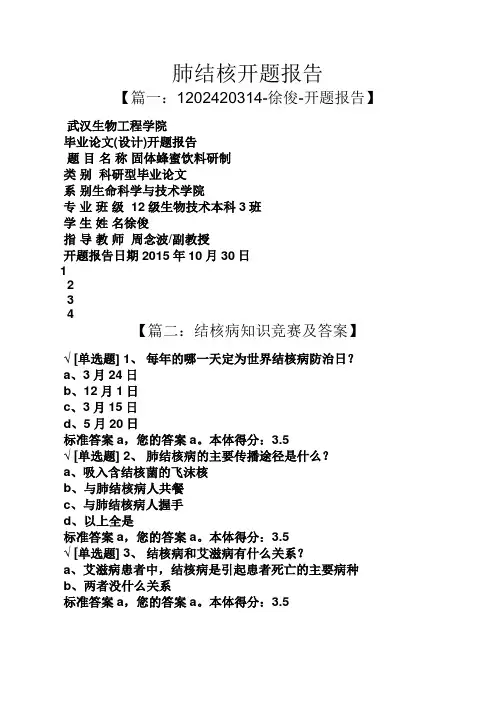 肺结核开题报告

【篇一：1202420314-徐俊-开题报告】

武汉生物工程学院
毕业论文(设计)开题报告
题 目 名 称 固体蜂蜜饮料研制
类 别 科研型毕业论文
系 别生命科学与技术学院
专 业 班 级 12 级生物技术本科 3 班
学 生 姓 名徐俊
指 导 教 师 周念波/副教授
开题报告日期 2015 年 10 月 30 日
1
2
3
4

【篇二：结核病知识竞赛及答案】

√ [单选题] 1、 每年的哪一天定为世界结核病防治日？
a、3 月 24 日
b、12 月 1 日
c、3 月 15 日
d、5 月 20 日
标准答案 a，您的答案 a。本体得分：3.5
√ [单选题] 2、 肺结核病的主要传播途径是什么？
a、吸入含结核菌的飞沫核
b、与肺结核病人共餐
c、与肺结核病人握手
d、以上全是
标准答案 a，您的答案 a。本体得分：3.5
√ [单选题] 3、 结核病和艾滋病有什么关系？
a、艾滋病患者中，结核病是引起患者死亡的主要病种
b、两者没什么关系
标准答案 a，您的答案 a。本体得分：3.5